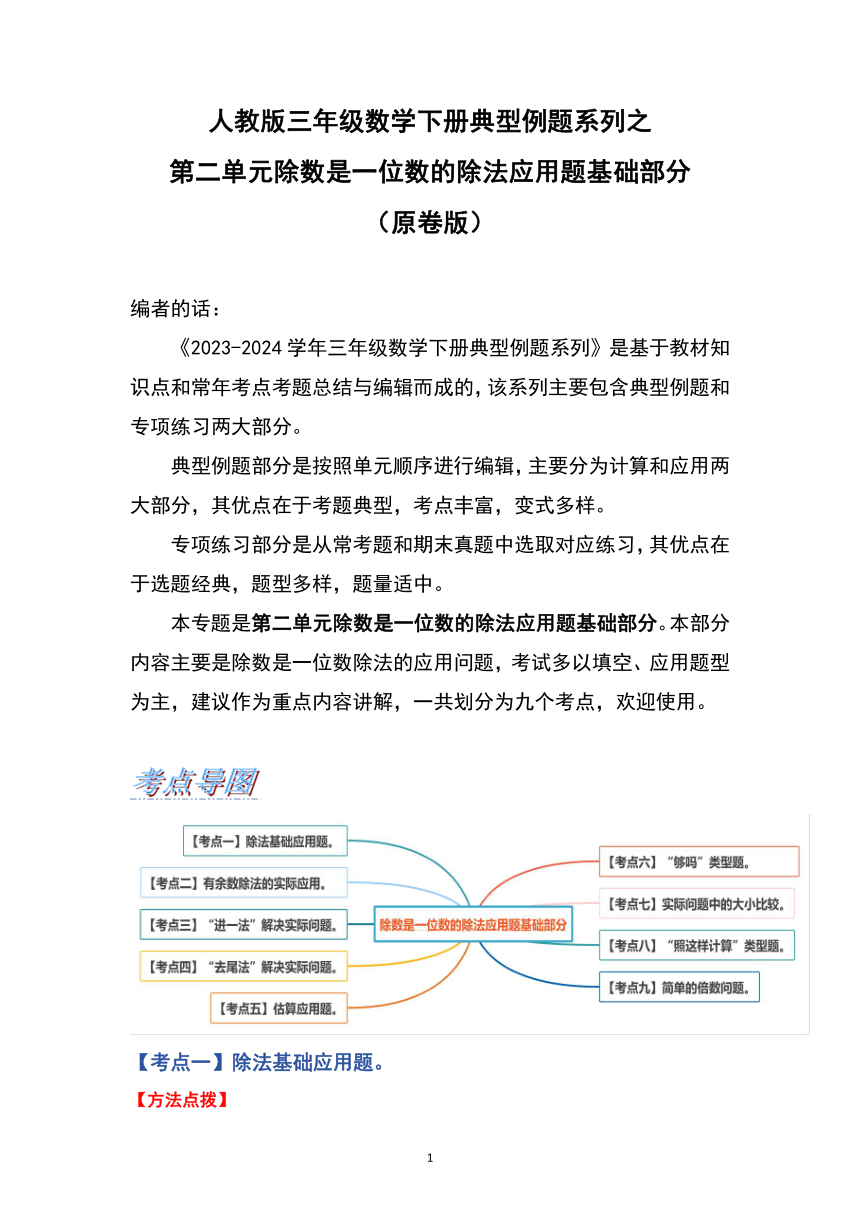 人教版三年级数学下册典型例题系列之
第二单元除数是一位数的除法应用题基础部分
（原卷版）

编者的话：

《2023-2024 学年三年级数学下册典型例题系列》是基于教材知识点和常年考点考题总结与编辑而成的，该系列主要包含典型例题和专项练习两大部分。

典型例题部分是按照单元顺序进行编辑，主要分为计算和应用两大部分，其优点在于考题典型，考点丰富，变式多样。

专项练习部分是从常考题和期末真题中选取对应练习，其优点在于选题经典，题型多样，题量适中。

本专题是第二单元除数是一位数的除法应用题基础部分。本部分内容主要是除数是一位数除法的应用问题，考试多以填空、应用题型为主，建议作为重点内容讲解，一共划分为九个考点，欢迎使用。

考点导图

【考点一】除法基础应用题。
【考点二】有余数除法的实际应用。
【考点三】“进一法”解决实际问题。
【考点四】“去尾法”解决实际问题。
【考点五】估算应用题。
除数是一位数的除法应用题基础部分
【考点六】“够吗”类型题。
【考点七】实际问题中的大小比较。
【考点八】“照这样计算”类型题。
【考点九】简单的倍数问题。

【考点一】除法基础应用题。
【方法点拨】

1